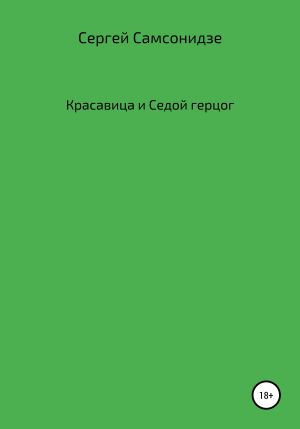 Сергей Самсонидзе

Красавица и Седой герцог

18+